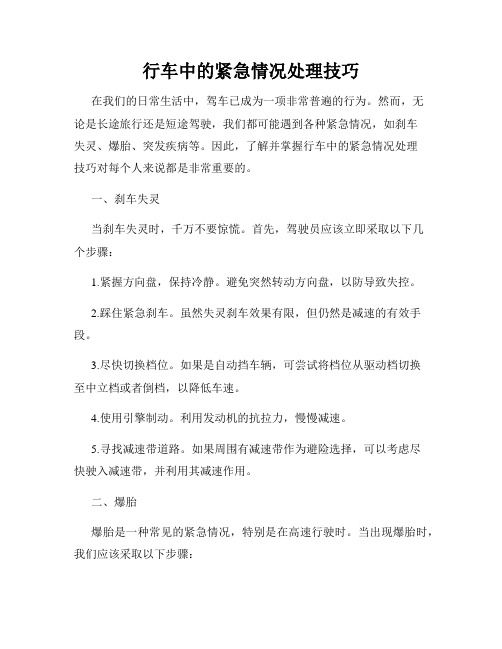 行车中的紧急情况处理技巧

在我们的日常生活中，驾车已成为一项非常普遍的行为。然而，无论是长途旅行还是短途驾驶，我们都可能遇到各种紧急情况，如刹车失灵、爆胎、突发疾病等。因此，了解并掌握行车中的紧急情况处理技巧对每个人来说都是非常重要的。

一、刹车失灵

当刹车失灵时，千万不要惊慌。首先，驾驶员应该立即采取以下几个步骤：

1.紧握方向盘，保持冷静。避免突然转动方向盘，以防导致失控。

2.踩住紧急刹车。虽然失灵刹车效果有限，但仍然是减速的有效手段。

3.尽快切换档位。如果是自动挡车辆，可尝试将档位从驱动档切换至中立档或者倒档，以降低车速。

4.使用引擎制动。利用发动机的抗拉力，慢慢减速。

5.寻找减速带道路。如果周围有减速带作为避险选择，可以考虑尽快驶入减速带，并利用其减速作用。

二、爆胎

爆胎是一种常见的紧急情况，特别是在高速行驶时。当出现爆胎时，我们应该采取以下步骤：